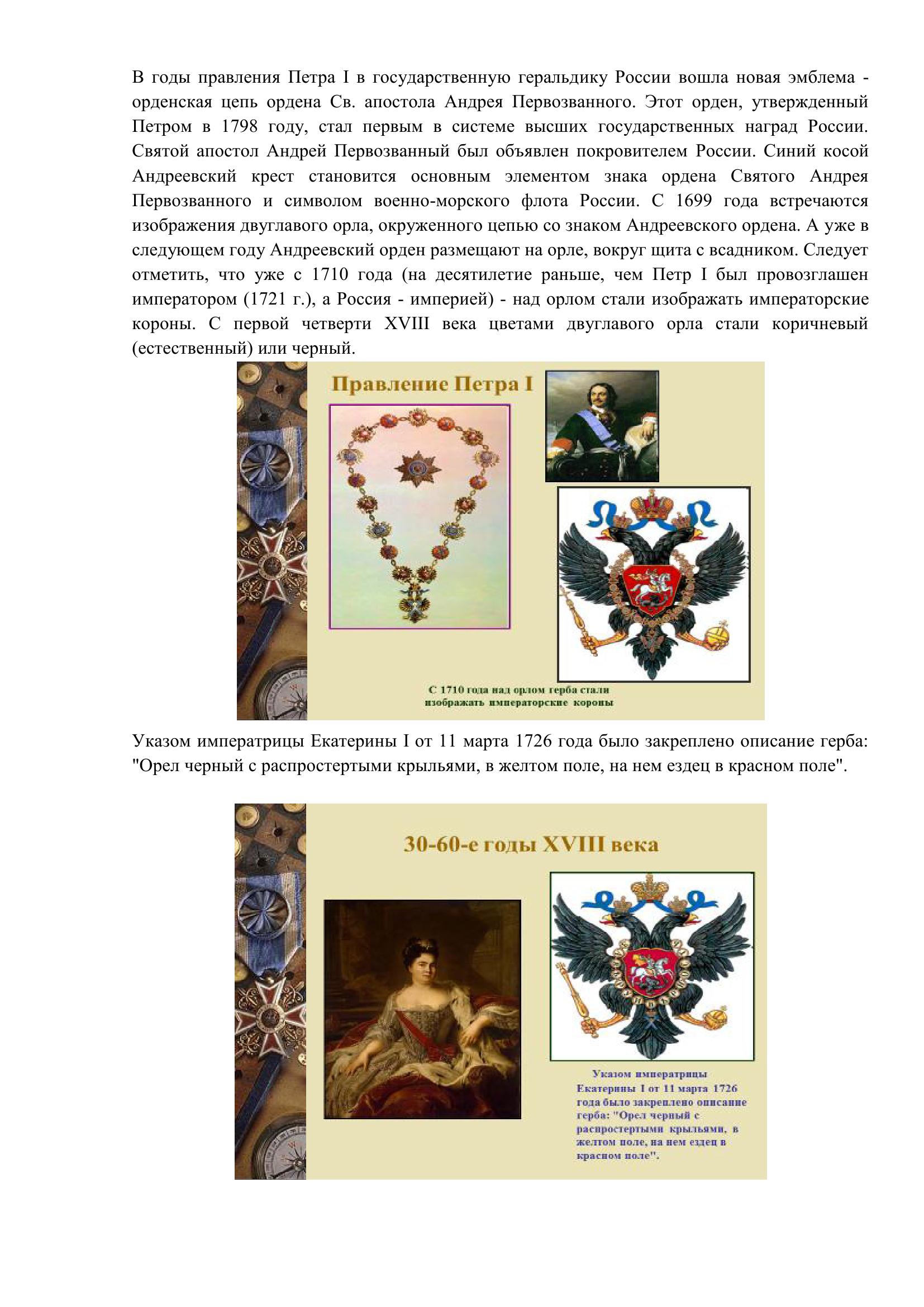 В годы правления Петра I в государственную геральдику России вошла новая эмблема - орденская цепь ордена Св. апостола Андрея Первозванного. Этот орден, утвержденный Петром в 1798 году, стал первым в системе высших государственных наград России. Святой апостол Андрей Первозванный был объявлен покровителем России. Синий косой Андреевский крест становится основным элементом знака ордена Святого Андрея Первозванного и символом военно-морского флота России. С 1699 года встречаются изображения двуглавого орла, окруженного цепью со знаком Андреевского ордена. А уже в следующем году Андреевский орден размещают на орле, вокруг щита с всадником. Следует отметить, что уже с 1710 года (на десятилетие раньше, чем Петр I был провозглашен императором (1721 г.), а Россия - империей) - над орлом стали изображать императорские короны. С первой четверти XVIII века цветами двуглавого орла стали коричневый (естественный) или черный.

Правление Петра I

С 1710 года над орлом герба стали изображать императорские короны

Указом императрицы Екатерины I от 11 марта 1726 года было закреплено описание герба: "Орел черный с распростертыми крыльями, в желтом поле, на нем ездец в красном поле".

30-60-е годы XVIII века

Указом императрицы Екатерины I от 11 марта 1726 года было закреплено описание герба: "Орел черный с распростертыми крыльями, в желтом поле, на нем ездец в красном поле".